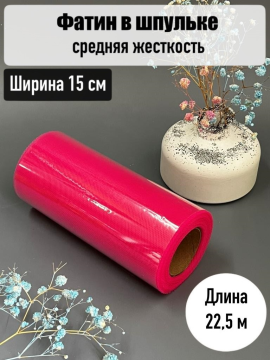 Фатин в шпульке
средняя жесткость

Ширина 15 см

Длина
22,5 м